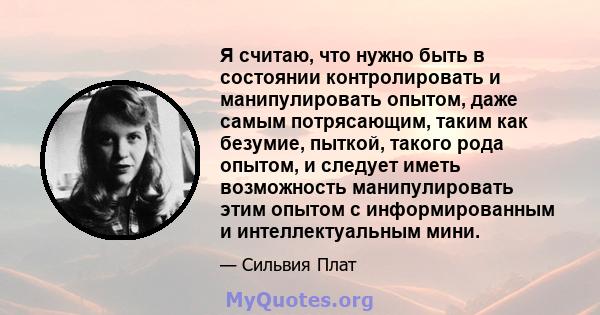 Я считаю, что нужно быть в состоянии контролировать и манипулировать опытом, даже самым потрясающим, таким как безумие, пыткой, такого рода опытом, и следует иметь возможность манипулировать этим опытом с информированным и интеллектуальным мини.

— Сильвия Плат

MyQuotes.org